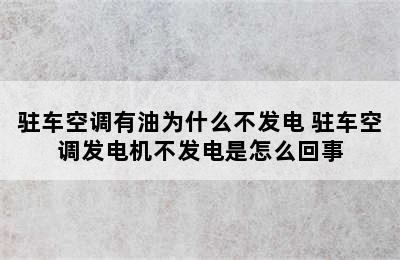 驻车空调有油为什么不发电 驻车空调发电机不发电是怎么回事